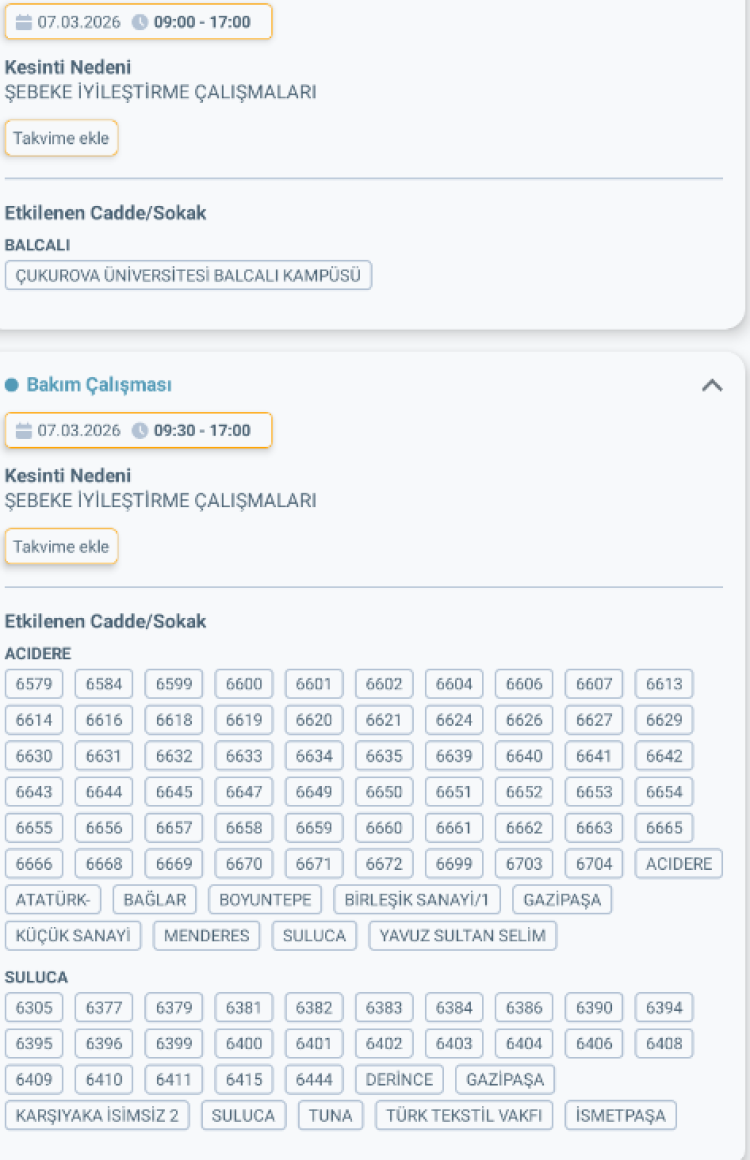 07.03.2026 09:00 - 17:00

Kesinti Nedeni
ŞEBEKE İYİLEŞTİRME ÇALIŞMALARI

Takvime ekle

Etkilenen Cadde/Sokak
BALCALI
ÇUKUROVA ÜNİVERSİTESİ BALCALI KAMPÜSÜ

Bakım Çalışması

07.03.2026 09:30 - 17:00

Kesinti Nedeni
ŞEBEKE İYİLEŞTİRME ÇALIŞMALARI

Takvime ekle

Etkilenen Cadde/Sokak
ACIDERE
6579 6584 6599 6600 6601 6602 6604 6606 6607 6613 6614 6616 6618 6619 6620 6621 6624 6626 6627 6629 6630 6631 6632 6633 6634 6635 6639 6640 6641 6642 6643 6644 6645 6647 6649 6650 6651 6652 6653 6654 6655 6656 6657 6658 6659 6660 6661 6662 6663 6665 6666 6668 6669 6670 6671 6672 6699 6703 6704 ACIDERE ATATÜRK- BAĞLAR BOYUNTEPE BİRLEŞİK SANAYİ/1 GAZİPAŞA KÜÇÜK SANAYİ MENDERES SULUCA YAVUZ SULTAN SELİM

SULUCA
6305 6377 6379 6381 6382 6383 6384 6386 6390 6394 6395 6396 6399 6400 6401 6402 6403 6404 6406 6408 6409 6410 6411 6415 6444 DERİNCE GAZİPAŞA KARŞIYAKA İSİMSİZ 2 SULUCA TUNA TÜRK TEKSTİL VAKFI İSMETPAŞA